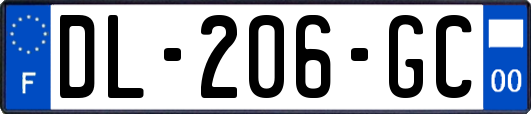 F
DL-206-GC
00